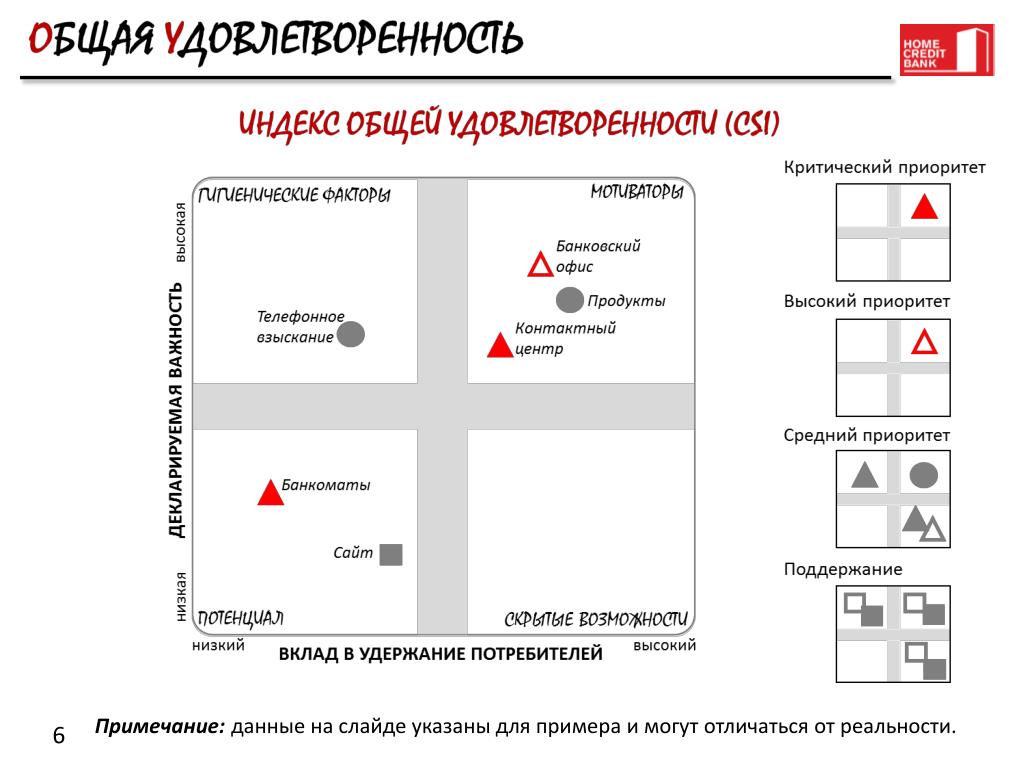 ОБЩАЯ УДОВЛЕТВОРЕННОСТЬ

HOME CREDIT BANK

ИНДЕКС ОБЩЕЙ УДОВЛЕТВОРЕННОСТИ (CSI)

ГИГИЕНИЧЕСКИЕ ФАКТОРЫ

МОТИВАТОРЫ

высокая

ДЕКЛАРИРУЕМАЯ ВАЖНОСТЬ

низкая

Банковский офис

Продукты

Телефонное взыскание

Контактный центр

Банкоматы

Сайт

ПОТЕНЦИАЛ

СКРЫТЫЕ ВОЗМОЖНОСТИ

низкий

ВКЛАД В УДЕРЖАНИЕ ПОТРЕБИТЕЛЕЙ

высокий

Критический приоритет

Высокий приоритет

Средний приоритет

Поддержание

6

Примечание: данные на слайде указаны для примера и могут отличаться от реальности.